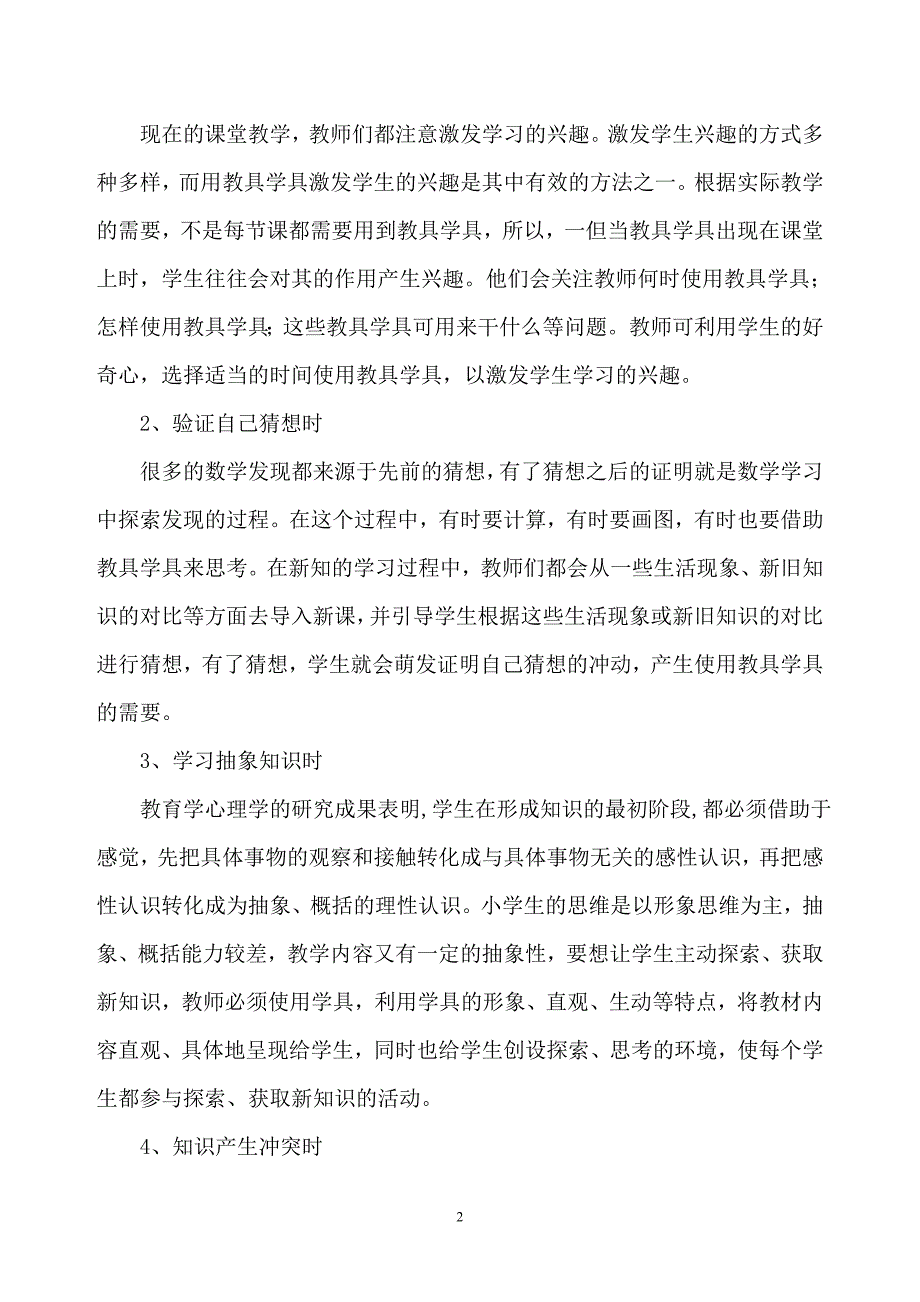 现在的课堂教学，教师们都注意激发学习的兴趣。激发学生兴趣的方式多种多样，而用教具学具激发学生的兴趣是其中有效的方法之一。根据实际教学的需要，不是每节课都需要用到教具学具，所以，一但当教具学具出现在课堂上时，学生往往会对其的作用产生兴趣。他们会关注教师何时使用教具学具；怎样使用教具学具；这些教具学具可用来干什么等问题。教师可利用学生的好奇心，选择适当的时间使用教具学具，以激发学生学习的兴趣。

2、验证自己猜想时

很多的数学发现都来源于先前的猜想，有了猜想之后的证明就是数学学习中探索发现的过程。在这个过程中，有时要计算，有时要画图，有时也要借助教具学具来思考。在新知的学习过程中，教师们都会从一些生活现象、新旧知识的对比等方面去导入新课，并引导学生根据这些生活现象或新旧知识的对比进行猜想，有了猜想，学生就会萌发证明自己猜想的冲动，产生使用教具学具的需要。

3、学习抽象知识时

教育学心理学的研究成果表明,学生在形成知识的最初阶段,都必须借助于感觉，先把具体事物的观察和接触转化成与具体事物无关的感性认识，再把感性认识转化成为抽象、概括的理性认识。小学生的思维是以形象思维为主，抽象、概括能力较差，教学内容又有一定的抽象性，要想让学生主动探索、获取新知识，教师必须使用学具，利用学具的形象、直观、生动等特点，将教材内容直观、具体地呈现给学生，同时也给学生创设探索、思考的环境，使每个学生都参与探索、获取新知识的活动。

4、知识产生冲突时

2